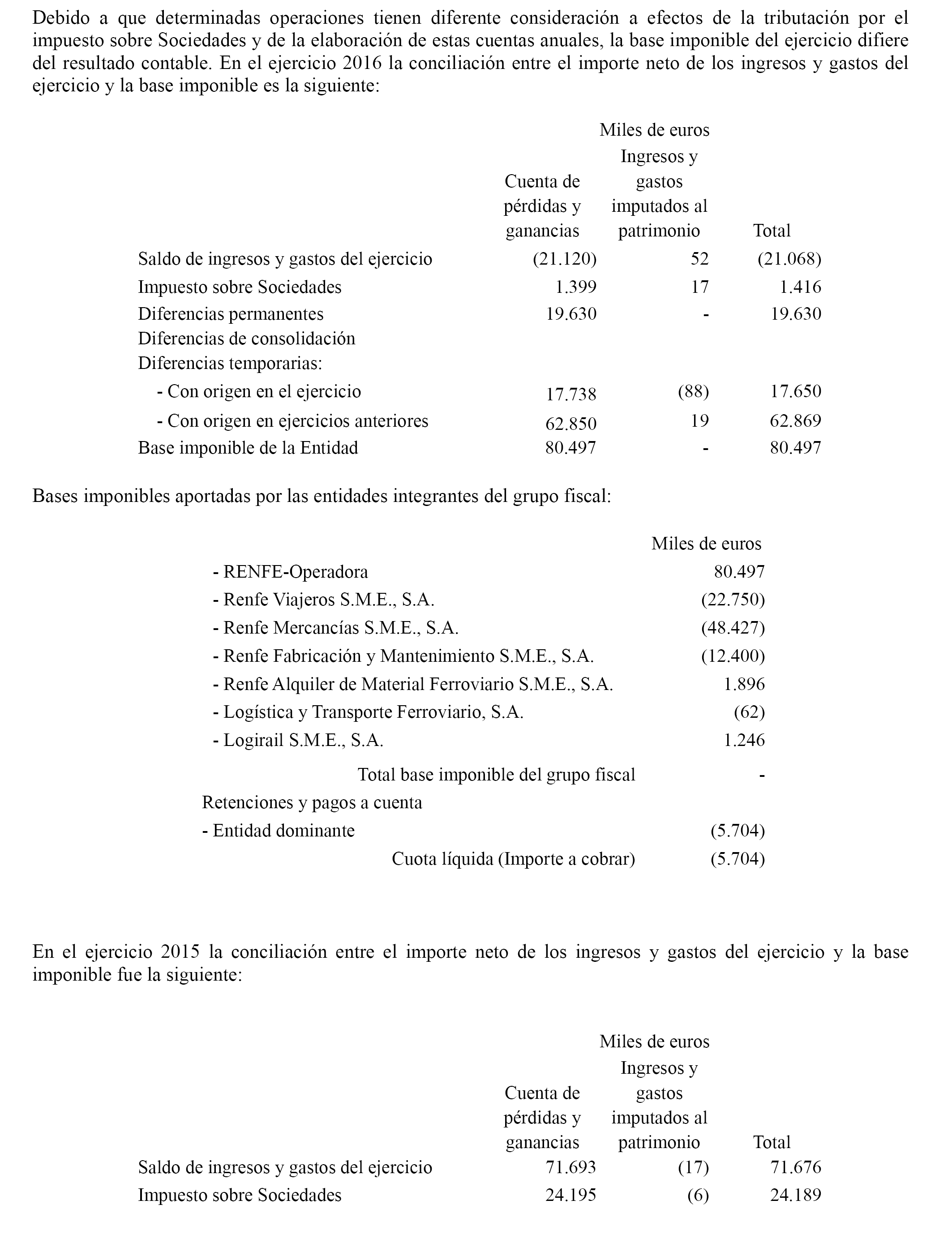 Debido a que determinadas operaciones tienen diferente consideración a efectos de la tributación por el impuesto sobre Sociedades y de la elaboración de estas cuentas anuales, la base imponible del ejercicio difiere del resultado contable. En el ejercicio 2016 la conciliación entre el importe neto de los ingresos y gastos del ejercicio y la base imponible es la siguiente:

Miles de euros

| | Cuenta de pérdidas y ganancias | Ingresos y gastos imputados al patrimonio | Total |
|---|---|---|---|
| Saldo de ingresos y gastos del ejercicio | (21.120) | 52 | (21.068) |
| Impuesto sobre Sociedades | 1.399 | 17 | 1.416 |
| Diferencias permanentes | 19.630 | - | 19.630 |
| Diferencias de consolidación | | | |
| Diferencias temporarias: | | | |
| - Con origen en el ejercicio | 17.738 | (88) | 17.650 |
| - Con origen en ejercicios anteriores | 62.850 | 19 | 62.869 |
| Base imponible de la Entidad | 80.497 | - | 80.497 |

Bases imponibles aportadas por las entidades integrantes del grupo fiscal:

| | Miles de euros |
|---|---|
| - RENFE-Operadora | 80.497 |
| - Renfe Viajeros S.M.E., S.A. | (22.750) |
| - Renfe Mercancías S.M.E., S.A. | (48.427) |
| - Renfe Fabricación y Mantenimiento S.M.E., S.A. | (12.400) |
| - Renfe Alquiler de Material Ferroviario S.M.E., S.A. | 1.896 |
| - Logística y Transporte Ferroviario, S.A. | (62) |
| - Logirail S.M.E., S.A. | 1.246 |
| Total base imponible del grupo fiscal | - |
| Retenciones y pagos a cuenta | |
| - Entidad dominante | (5.704) |
| Cuota líquida (Importe a cobrar) | (5.704) |

En el ejercicio 2015 la conciliación entre el importe neto de los ingresos y gastos del ejercicio y la base imponible fue la siguiente:

Miles de euros

| | Cuenta de pérdidas y ganancias | Ingresos y gastos imputados al patrimonio | Total |
|---|---|---|---|
| Saldo de ingresos y gastos del ejercicio | 71.693 | (17) | 71.676 |
| Impuesto sobre Sociedades | 24.195 | (6) | 24.189 |